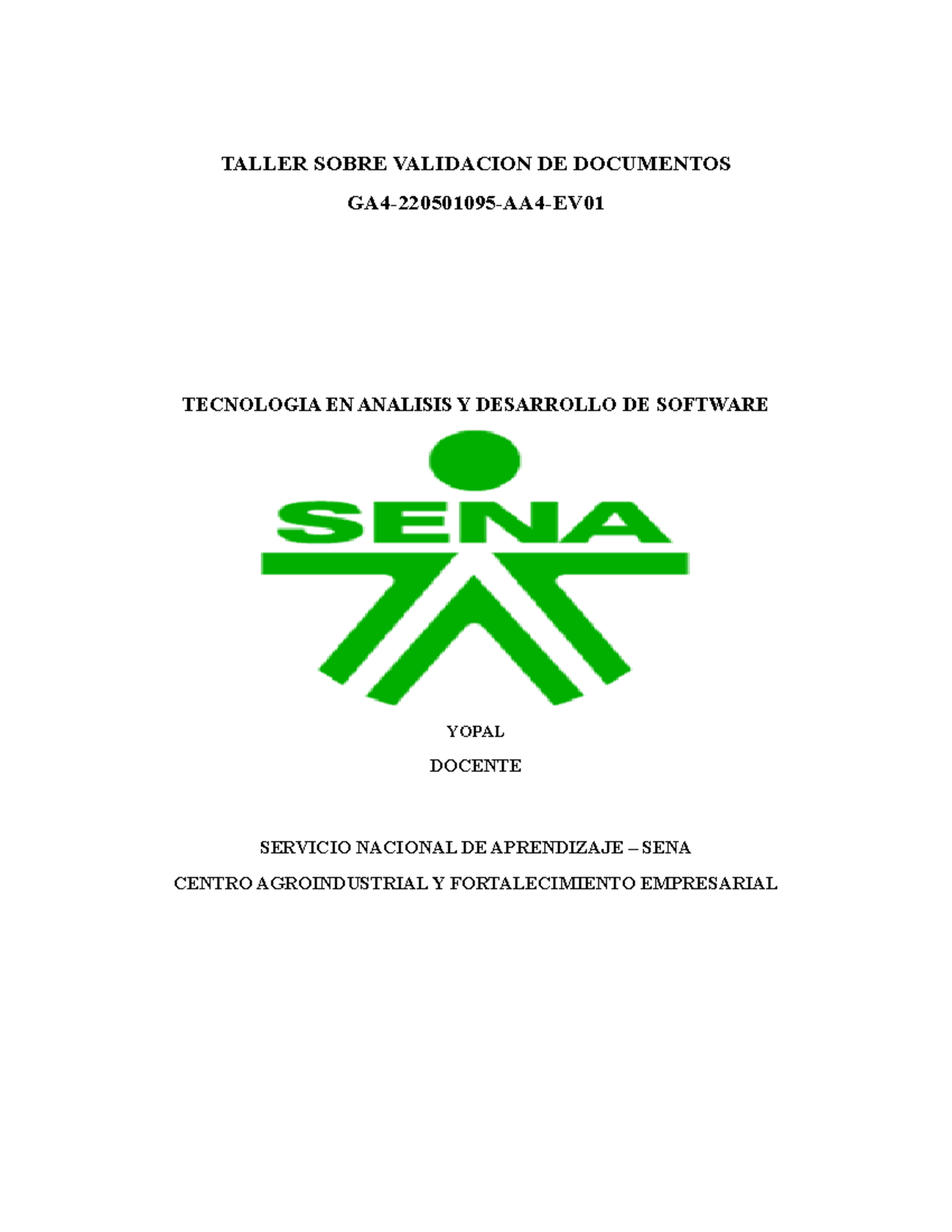 TALLER SOBRE VALIDACION DE DOCUMENTOS

GA4-220501095-AA4-EV01

TECNOLOGIA EN ANALISIS Y DESARROLLO DE SOFTWARE

SENA

YOPAL

DOCENTE

SERVICIO NACIONAL DE APRENDIZAJE – SENA

CENTRO AGROINDUSTRIAL Y FORTALECIMIENTO EMPRESARIAL